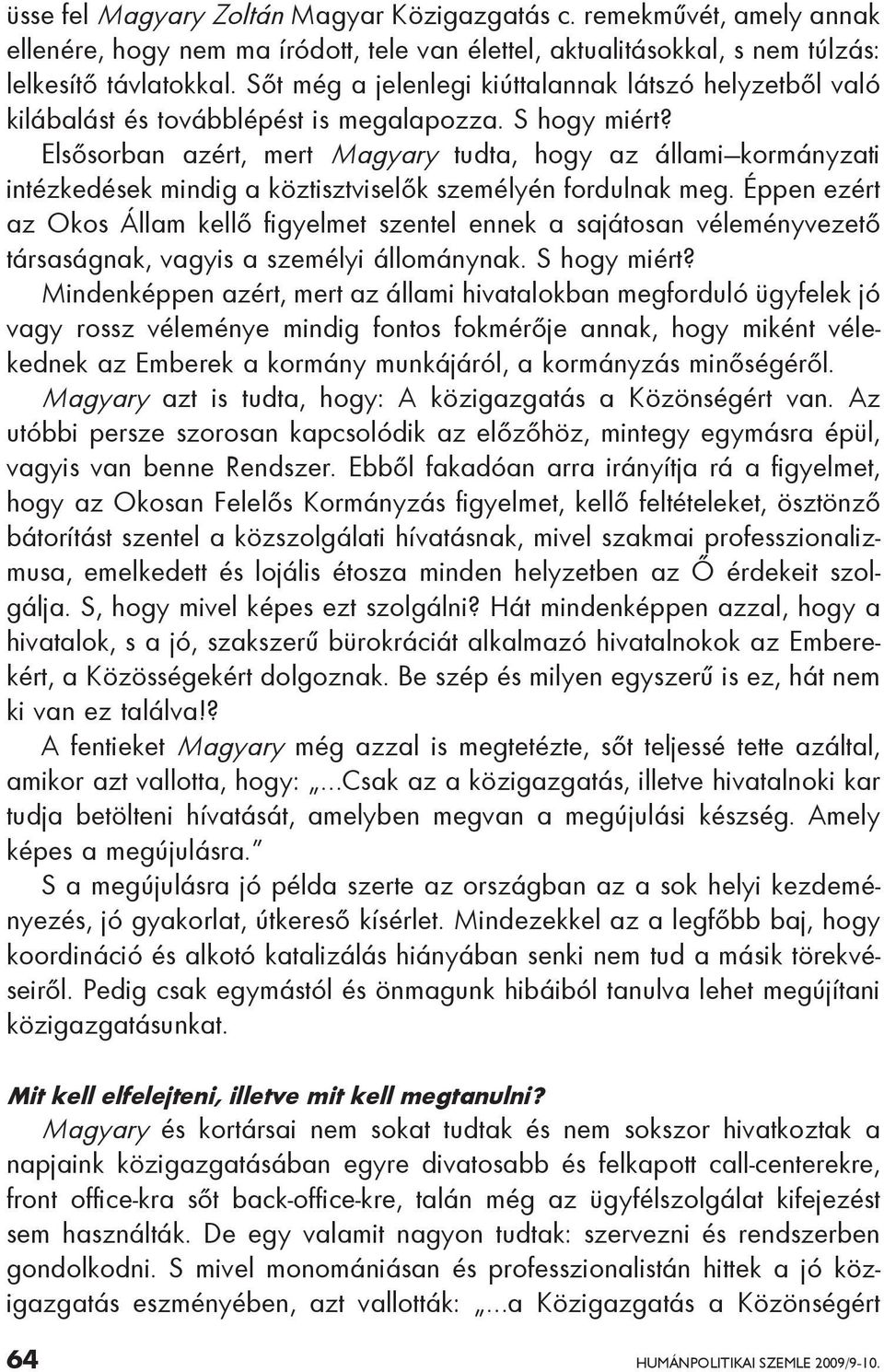 üsse fel Magyary Zoltán Magyar Közigazgatás c. remekművét, amely annak ellenére, hogy nem ma íródott, tele van élettel, aktualitásokkal, s nem túlzás: lelkesítő távlatokkal. Sőt még a jelenlegi kiúttalannak látszó helyzetből való kilábalást és továbblépést is megalapozza. S hogy miért?

Elsősorban azért, mert Magyary tudta, hogy az állami–kormányzati intézkedések mindig a köztisztviselők személyén fordulnak meg. Éppen ezért az Okos Állam kellő figyelmet szentel ennek a sajátosan véleményvezető társaságnak, vagyis a személyi állománynak. S hogy miért?

Mindenképpen azért, mert az állami hivatalokban megforduló ügyfelek jó vagy rossz véleménye mindig fontos fokmérője annak, hogy miként vélekednek az Emberek a kormány munkájáról, a kormányzás minőségéről.

Magyary azt is tudta, hogy: A közigazgatás a Közönségért van. Az utóbbi persze szorosan kapcsolódik az előzőhöz, mintegy egymásra épül, vagyis van benne Rendszer. Ebből fakadóan arra irányítja rá a figyelmet, hogy az Okosan Felelős Kormányzás figyelmet, kellő feltételeket, ösztönző bátorítást szentel a közszolgálati hívatásnak, mivel szakmai professzionalizmusa, emelkedett és lojális étosza minden helyzetben az Ő érdekeit szolgálja. S, hogy mivel képes ezt szolgálni? Hát mindenképpen azzal, hogy a hivatalok, s a jó, szakszerű bürokráciát alkalmazó hivatalnokok az Emberekért, a Közösségekért dolgoznak. Be szép és milyen egyszerű is ez, hát nem ki van ez találva!?

A fentieket Magyary még azzal is megtetézte, sőt teljessé tette azáltal, amikor azt vallotta, hogy: „…Csak az a közigazgatás, illetve hivatalnoki kar tudja betölteni hívatását, amelyben megvan a megújulási készség. Amely képes a megújulásra.”

S a megújulásra jó példa szerte az országban az a sok helyi kezdeményezés, jó gyakorlat, útkereső kísérlet. Mindezekkel az a legfőbb baj, hogy koordináció és alkotó katalizálás hiányában senki nem tud a másik törekvéseiről. Pedig csak egymástól és önmagunk hibáiból tanulva lehet megújítani közigazgatásunkat.

Mit kell elfelejteni, illetve mit kell megtanulni?

Magyary és kortársai nem sokat tudtak és nem sokszor hivatkoztak a napjaink közigazgatásában egyre divatosabb és felkapott call-centerekre, front office-kra sőt back-office-kre, talán még az ügyfélszolgálat kifejezést sem használták. De egy valamit nagyon tudtak: szervezni és rendszerben gondolkodni. S mivel monomániásan és professzionalistán hittek a jó közigazgatás eszményében, azt vallották: „…a Közigazgatás a Közönségért

64

HUMÁNPOLITIKAI SZEMLE 2009/9-10.